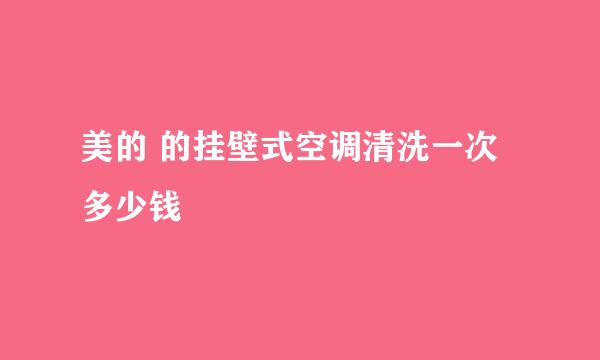 美的 的挂壁式空调清洗一次多少钱